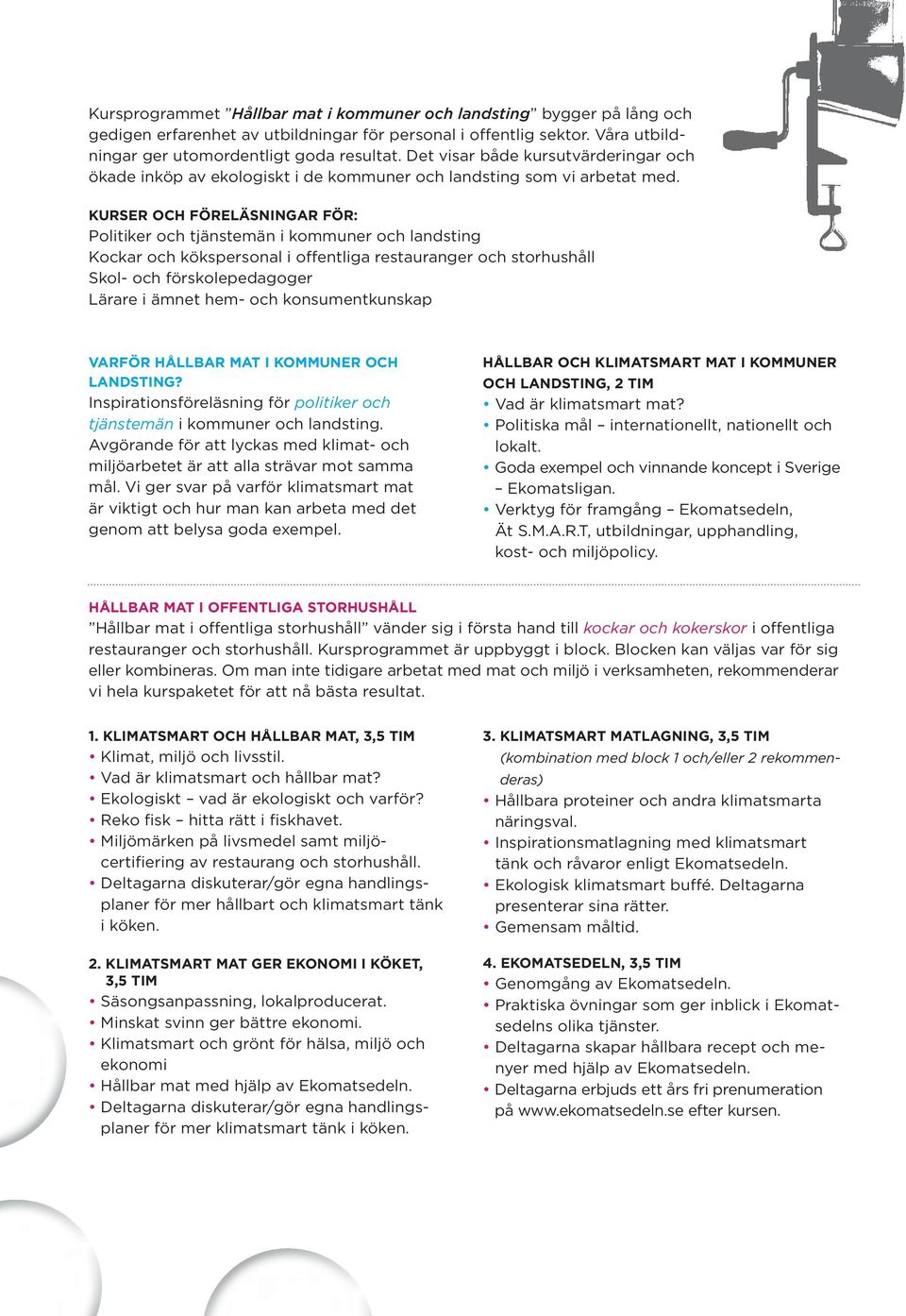 Kursprogrammet ”Hållbar mat i kommuner och landsting” bygger på lång och gedigen erfarenhet av utbildningar för personal i offentlig sektor. Våra utbildningar ger utomordentligt goda resultat. Det visar både kursutvärderingar och ökade inköp av ekologiskt i de kommuner och landsting som vi arbetat med.

KURSER OCH FÖRELÄSNINGAR FÖR:
Politiker och tjänstemän i kommuner och landsting
Kockar och kökspersonal i offentliga restauranger och storhushåll
Skol- och förskolepedagoger
Lärare i ämnet hem- och konsumentkunskap

VARFÖR HÅLLBAR MAT I KOMMUNER OCH LANDSTING?
Inspirationsföreläsning för politiker och tjänstemän i kommuner och landsting. Avgörande för att lyckas med klimat- och miljöarbetet är att alla strävar mot samma mål. Vi ger svar på varför klimatsmart mat är viktigt och hur man kan arbeta med det genom att belysa goda exempel.

HÅLLBAR OCH KLIMATSMART MAT I KOMMUNER OCH LANDSTING, 2 TIM
• Vad är klimatsmart mat?
• Politiska mål – internationellt, nationellt och lokalt.
• Goda exempel och vinnande koncept i Sverige – Ekomatsligan.
• Verktyg för framgång – Ekomatsedeln, Ät S.M.A.R.T, utbildningar, upphandling, kost- och miljöpolicy.

HÅLLBAR MAT I OFFENTLIGA STORHUSHÅLL
”Hållbar mat i offentliga storhushåll” vänder sig i första hand till kockar och kokerskor i offentliga restauranger och storhushåll. Kursprogrammet är uppbyggt i block. Blocken kan väljas var för sig eller kombineras. Om man inte tidigare arbetat med mat och miljö i verksamheten, rekommenderar vi hela kurspaketet för att nå bästa resultat.

1. KLIMATSMART OCH HÅLLBAR MAT, 3,5 TIM
• Klimat, miljö och livsstil.
• Vad är klimatsmart och hållbar mat?
• Ekologiskt – vad är ekologiskt och varför?
• Reko fisk – hitta rätt i fiskhavet.
• Miljömärken på livsmedel samt miljöcertifiering av restaurang och storhushåll.
• Deltagarna diskuterar/gör egna handlingsplaner för mer hållbart och klimatsmart tänk i köken.

2. KLIMATSMART MAT GER EKONOMI I KÖKET, 3,5 TIM
• Säsongsanpassning, lokalproducerat.
• Minskat svinn ger bättre ekonomi.
• Klimatsmart och grönt för hälsa, miljö och ekonomi
• Hållbar mat med hjälp av Ekomatsedeln.
• Deltagarna diskuterar/gör egna handlingsplaner för mer klimatsmart tänk i köken.

3. KLIMATSMART MATLAGNING, 3,5 TIM
(kombination med block 1 och/eller 2 rekommenderas)
• Hållbara proteiner och andra klimatsmarta näringsval.
• Inspirationsmatlagning med klimatsmart tänk och råvaror enligt Ekomatsedeln.
• Ekologisk klimatsmart buffé. Deltagarna presenterar sina rätter.
• Gemensam måltid.

4. EKOMATSEDELN, 3,5 TIM
• Genomgång av Ekomatsedeln.
• Praktiska övningar som ger inblick i Ekomatsedelns olika tjänster.
• Deltagarna skapar hållbara recept och menyer med hjälp av Ekomatsedeln.
• Deltagarna erbjuds ett års fri prenumeration på www.ekomatsedeln.se efter kursen.